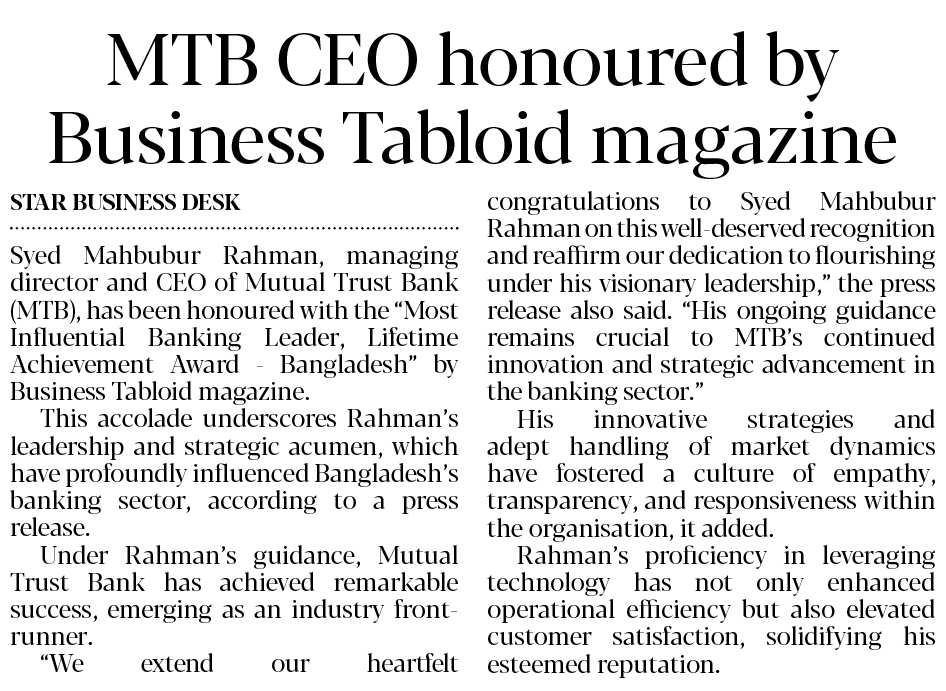 MTB CEO honoured by Business Tabloid magazine

STAR BUSINESS DESK

Syed Mahbubur Rahman, managing director and CEO of Mutual Trust Bank (MTB), has been honoured with the "Most Influential Banking Leader, Lifetime Achievement Award - Bangladesh" by Business Tabloid magazine.

This accolade underscores Rahman's leadership and strategic acumen, which have profoundly influenced Bangladesh's banking sector, according to a press release.

Under Rahman's guidance, Mutual Trust Bank has achieved remarkable success, emerging as an industry front-runner.

"We extend our heartfelt congratulations to Syed Mahbubur Rahman on this well-deserved recognition and reaffirm our dedication to flourishing under his visionary leadership," the press release also said. "His ongoing guidance remains crucial to MTB's continued innovation and strategic advancement in the banking sector."

His innovative strategies and adept handling of market dynamics have fostered a culture of empathy, transparency, and responsiveness within the organisation, it added.

Rahman's proficiency in leveraging technology has not only enhanced operational efficiency but also elevated customer satisfaction, solidifying his esteemed reputation.